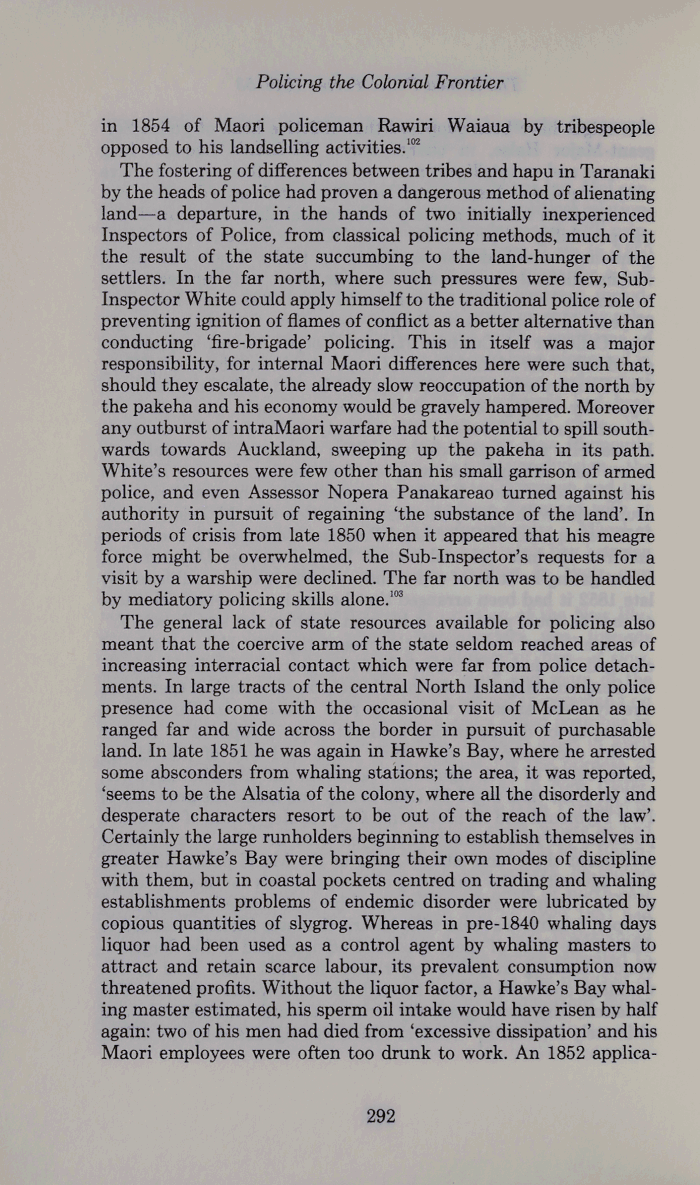 Policing the Colonial Frontier

in 1854 of Maori policeman Rawiri Waiaua by tribespeople opposed to his landselling activities.$^{102}$

The fostering of differences between tribes and hapu in Taranaki by the heads of police had proven a dangerous method of alienating land—a departure, in the hands of two initially inexperienced Inspectors of Police, from classical policing methods, much of it the result of the state succumbing to the land-hunger of the settlers. In the far north, where such pressures were few, Sub-Inspector White could apply himself to the traditional police role of preventing ignition of flames of conflict as a better alternative than conducting 'fire-brigade' policing. This in itself was a major responsibility, for internal Maori differences here were such that, should they escalate, the already slow reoccupation of the north by the pakeha and his economy would be gravely hampered. Moreover any outburst of intraMaori warfare had the potential to spill southwards towards Auckland, sweeping up the pakeha in its path. White's resources were few other than his small garrison of armed police, and even Assessor Nopera Panakareao turned against his authority in pursuit of regaining 'the substance of the land'. In periods of crisis from late 1850 when it appeared that his meagre force might be overwhelmed, the Sub-Inspector's requests for a visit by a warship were declined. The far north was to be handled by mediatory policing skills alone.$^{103}$

The general lack of state resources available for policing also meant that the coercive arm of the state seldom reached areas of increasing interracial contact which were far from police detachments. In large tracts of the central North Island the only police presence had come with the occasional visit of McLean as he ranged far and wide across the border in pursuit of purchasable land. In late 1851 he was again in Hawke's Bay, where he arrested some absconders from whaling stations; the area, it was reported, 'seems to be the Alsatia of the colony, where all the disorderly and desperate characters resort to be out of the reach of the law'. Certainly the large runholders beginning to establish themselves in greater Hawke's Bay were bringing their own modes of discipline with them, but in coastal pockets centred on trading and whaling establishments problems of endemic disorder were lubricated by copious quantities of slygrog. Whereas in pre-1840 whaling days liquor had been used as a control agent by whaling masters to attract and retain scarce labour, its prevalent consumption now threatened profits. Without the liquor factor, a Hawke's Bay whaling master estimated, his sperm oil intake would have risen by half again: two of his men had died from 'excessive dissipation' and his Maori employees were often too drunk to work. An 1852 applica-

292